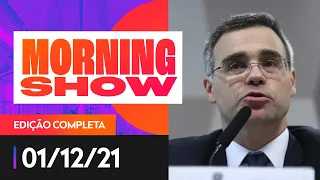 MORNING SHOW

EDIÇÃO COMPLETA

01/12/21